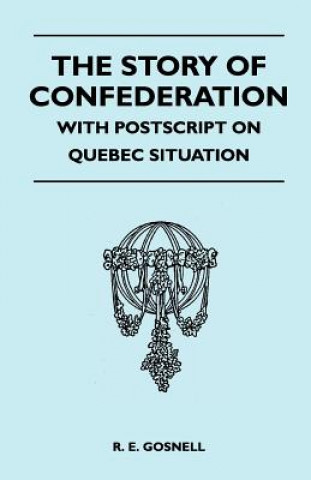 THE STORY OF CONFEDERATION

WITH POSTSCRIPT ON QUEBEC SITUATION

R. E. GOSNELL